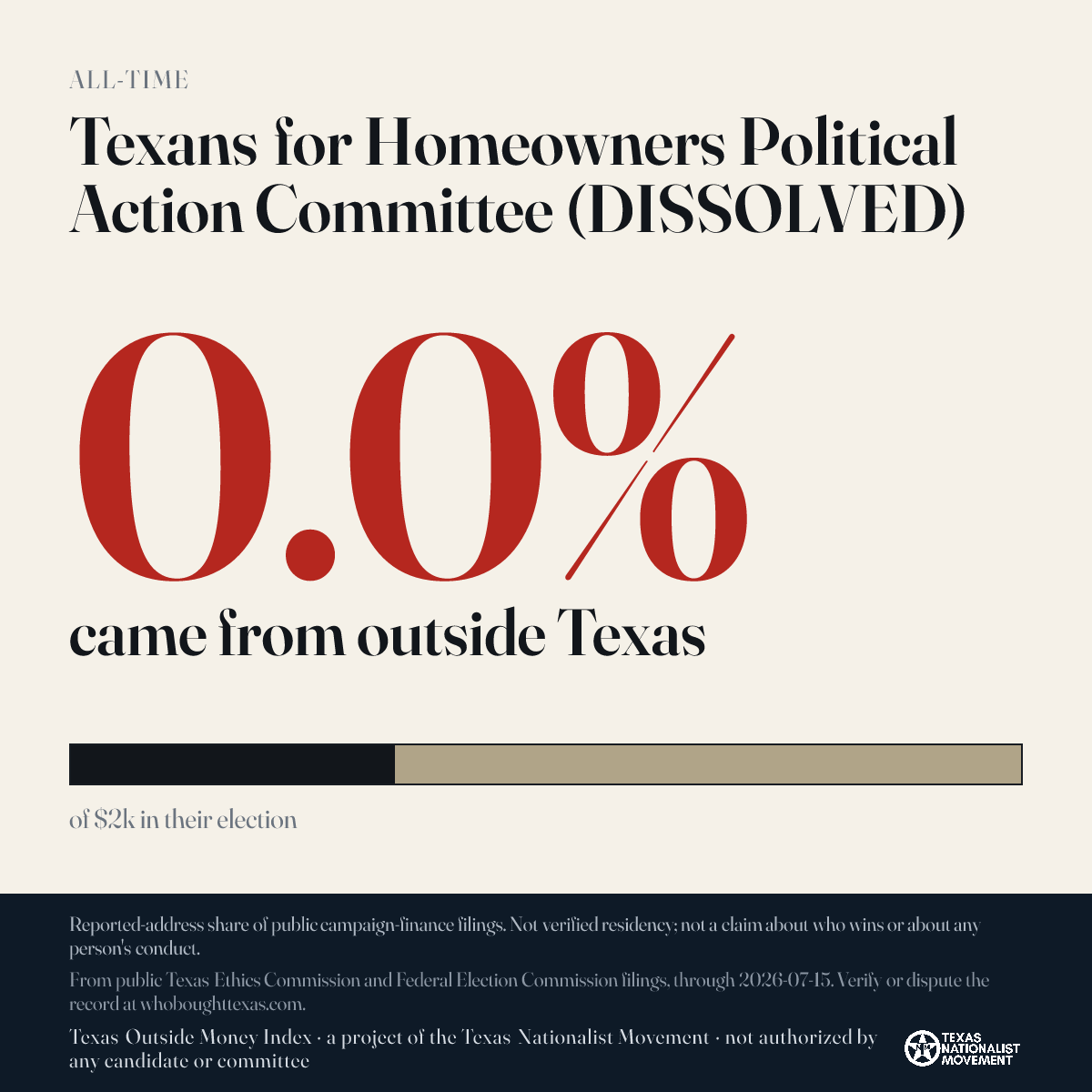 ALL-TIME

Texans for Homeowners Political Action Committee (DISSOLVED)

0.0%

came from outside Texas

of $2k in their election

Reported-address share of public campaign-finance filings. Not verified residency; not a claim about who wins or about any person's conduct.

From public Texas Ethics Commission and Federal Election Commission filings, through 2026-07-15. Verify or dispute the record at whoboughttexas.com.

Texas Outside Money Index · a project of the Texas Nationalist Movement · not authorized by any candidate or committee

TEXAS NATIONALIST MOVEMENT